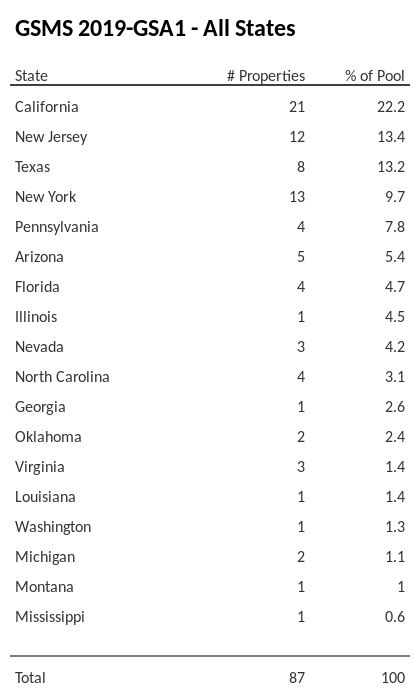 GSMS 2019-GSA1 - All States

| State | # Properties | % of Pool |
|---|---|---|
| California | 21 | 22.2 |
| New Jersey | 12 | 13.4 |
| Texas | 8 | 13.2 |
| New York | 13 | 9.7 |
| Pennsylvania | 4 | 7.8 |
| Arizona | 5 | 5.4 |
| Florida | 4 | 4.7 |
| Illinois | 1 | 4.5 |
| Nevada | 3 | 4.2 |
| North Carolina | 4 | 3.1 |
| Georgia | 1 | 2.6 |
| Oklahoma | 2 | 2.4 |
| Virginia | 3 | 1.4 |
| Louisiana | 1 | 1.4 |
| Washington | 1 | 1.3 |
| Michigan | 2 | 1.1 |
| Montana | 1 | 1 |
| Mississippi | 1 | 0.6 |
| Total | 87 | 100 |